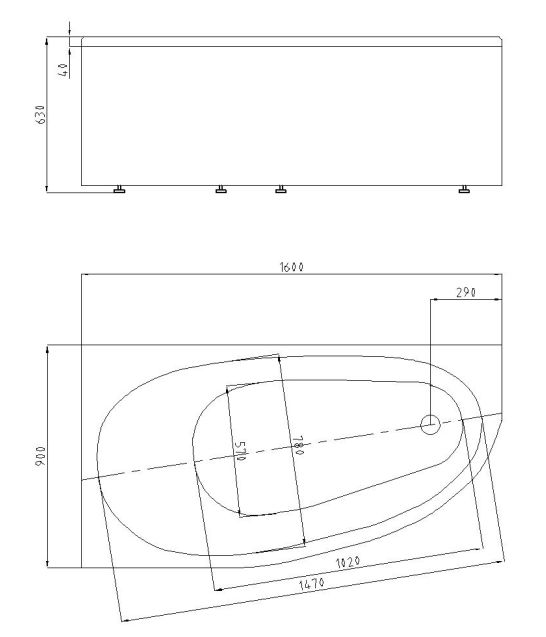 40
630
1600
290
900
570
780
1020
1470